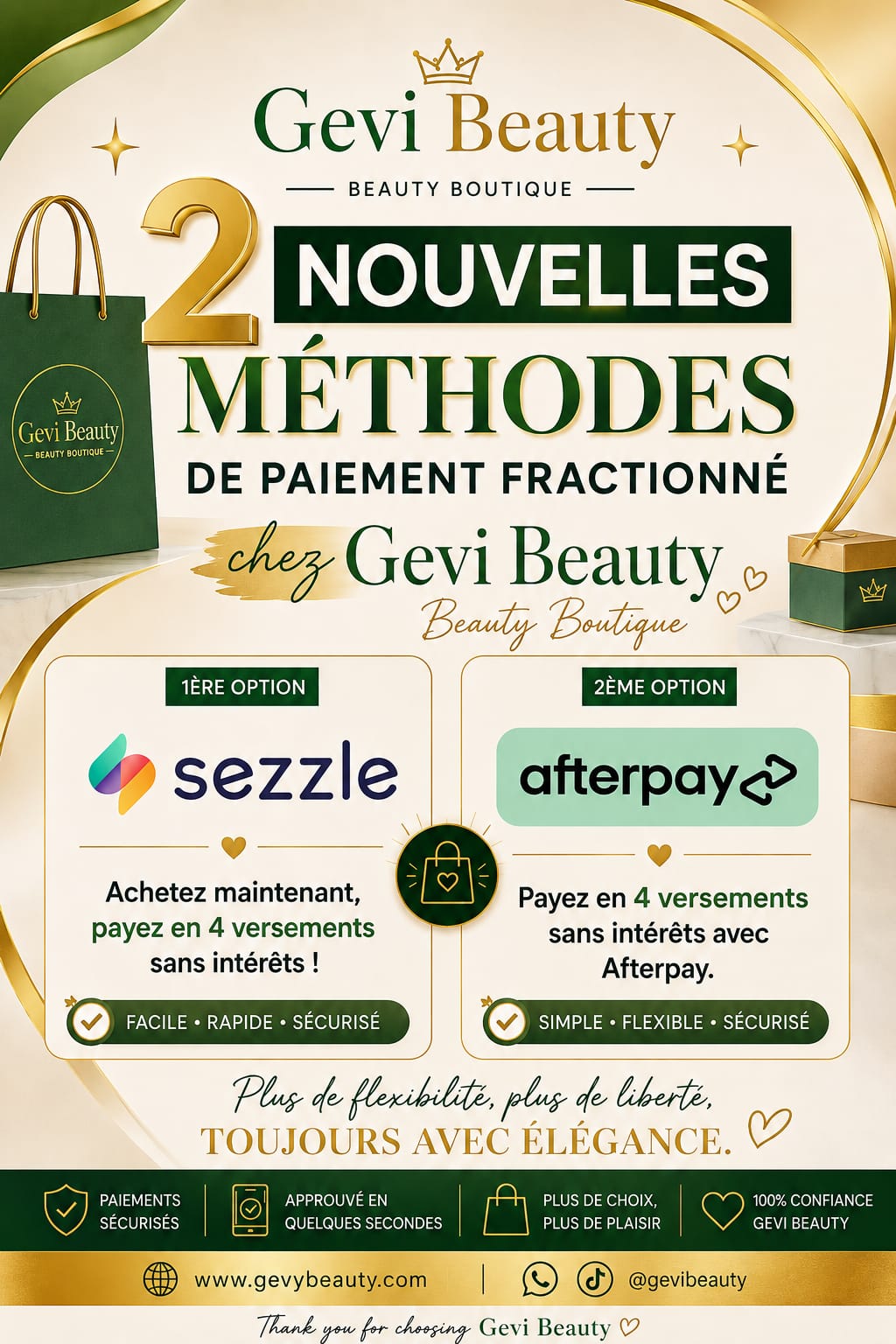 Gevi Beauty
BEAUTY BOUTIQUE

2 NOUVELLES MÉTHODES
DE PAIEMENT FRACTIONNÉ
chez Gevi Beauty
Beauty Boutique

Gevi Beauty
BEAUTY BOUTIQUE

1ÈRE OPTION

sezzle

Achetez maintenant, payez en 4 versements sans intérêts !

FACILE • RAPIDE • SÉCURISÉ

2ÈME OPTION

afterpay

Payez en 4 versements sans intérêts avec Afterpay.

SIMPLE • FLEXIBLE • SÉCURISÉ

Plus de flexibilité, plus de liberté,
TOUJOURS AVEC ÉLÉGANCE.

PAIEMENTS SÉCURISÉS

APPROUVÉ EN QUELQUES SECONDES

PLUS DE CHOIX, PLUS DE PLAISIR

100% CONFIANCE GEVI BEAUTY

www.gevybeauty.com

@gevibeauty

Thank you for choosing Gevi Beauty